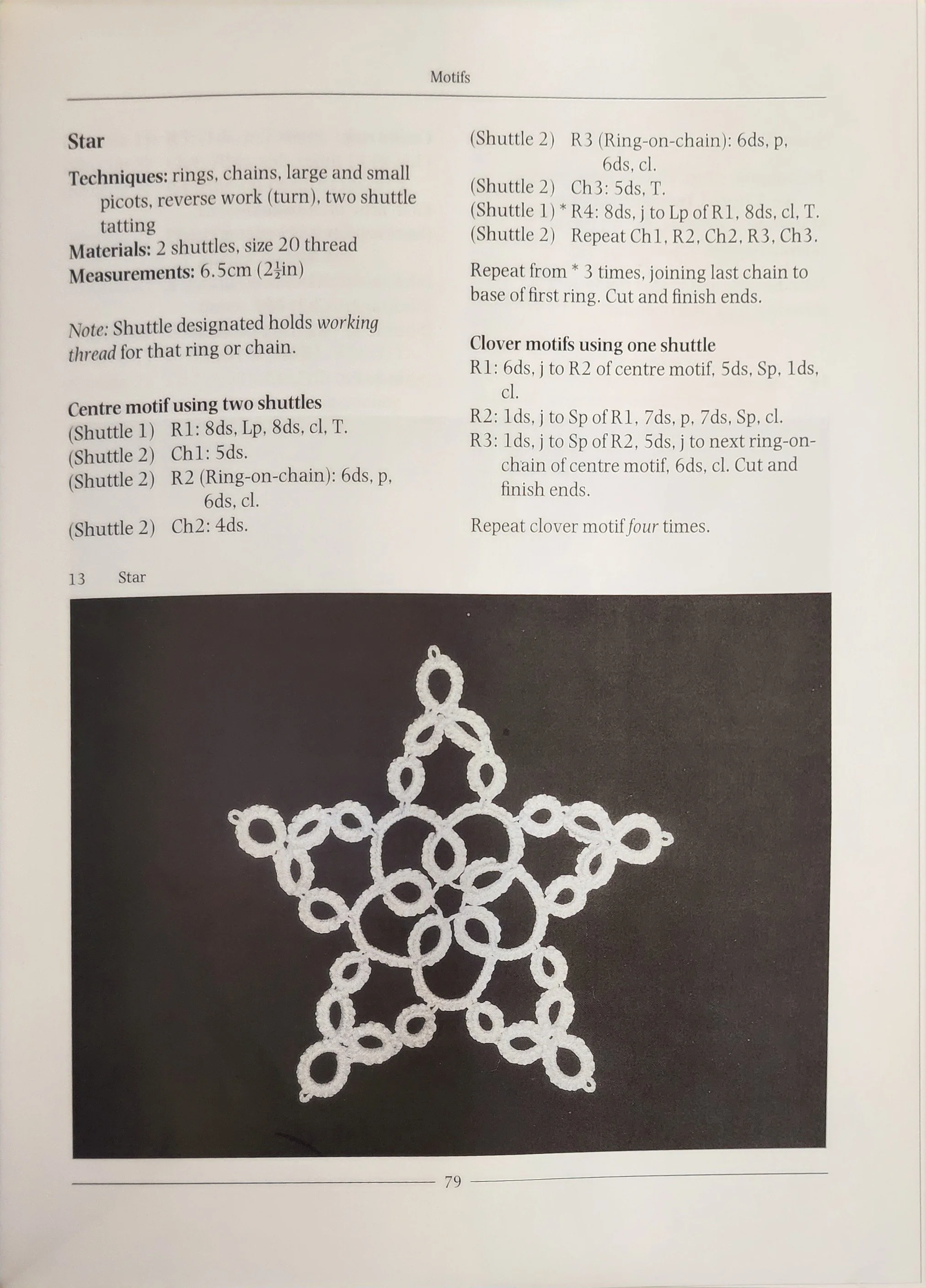 Motifs

Star

Techniques: rings, chains, large and small picots, reverse work (turn), two shuttle tatting
Materials: 2 shuttles, size 20 thread
Measurements: 6.5cm ($2\frac{1}{2}$in)

Note: Shuttle designated holds working thread for that ring or chain.

Centre motif using two shuttles
(Shuttle 1) R1: 8ds, Lp, 8ds, cl, T.
(Shuttle 2) Ch1: 5ds.
(Shuttle 2) R2 (Ring-on-chain): 6ds, p, 6ds, cl.
(Shuttle 2) Ch2: 4ds.
(Shuttle 2) R3 (Ring-on-chain): 6ds, p, 6ds, cl.
(Shuttle 2) Ch3: 5ds, T.
(Shuttle 1) * R4: 8ds, j to Lp of R1, 8ds, cl, T.
(Shuttle 2) Repeat Ch1, R2, Ch2, R3, Ch3.

Repeat from * 3 times, joining last chain to base of first ring. Cut and finish ends.

Clover motifs using one shuttle
R1: 6ds, j to R2 of centre motif, 5ds, Sp, 1ds, cl.
R2: 1ds, j to Sp of R1, 7ds, p, 7ds, Sp, cl.
R3: 1ds, j to Sp of R2, 5ds, j to next ring-on-chain of centre motif, 6ds, cl. Cut and finish ends.

Repeat clover motif four times.

13 Star

79